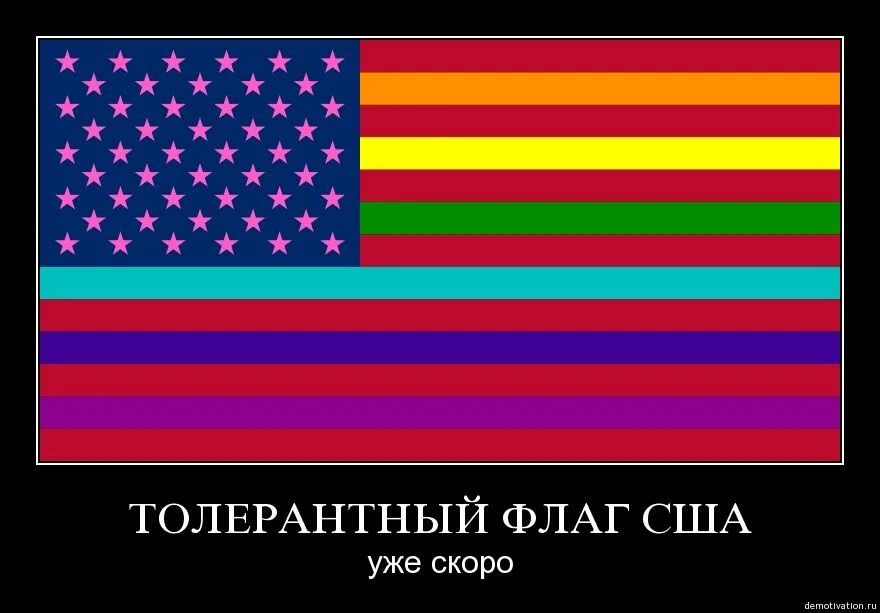 ТОЛЕРАНТНЫЙ ФЛАГ США
уже скоро
demotivation.ru